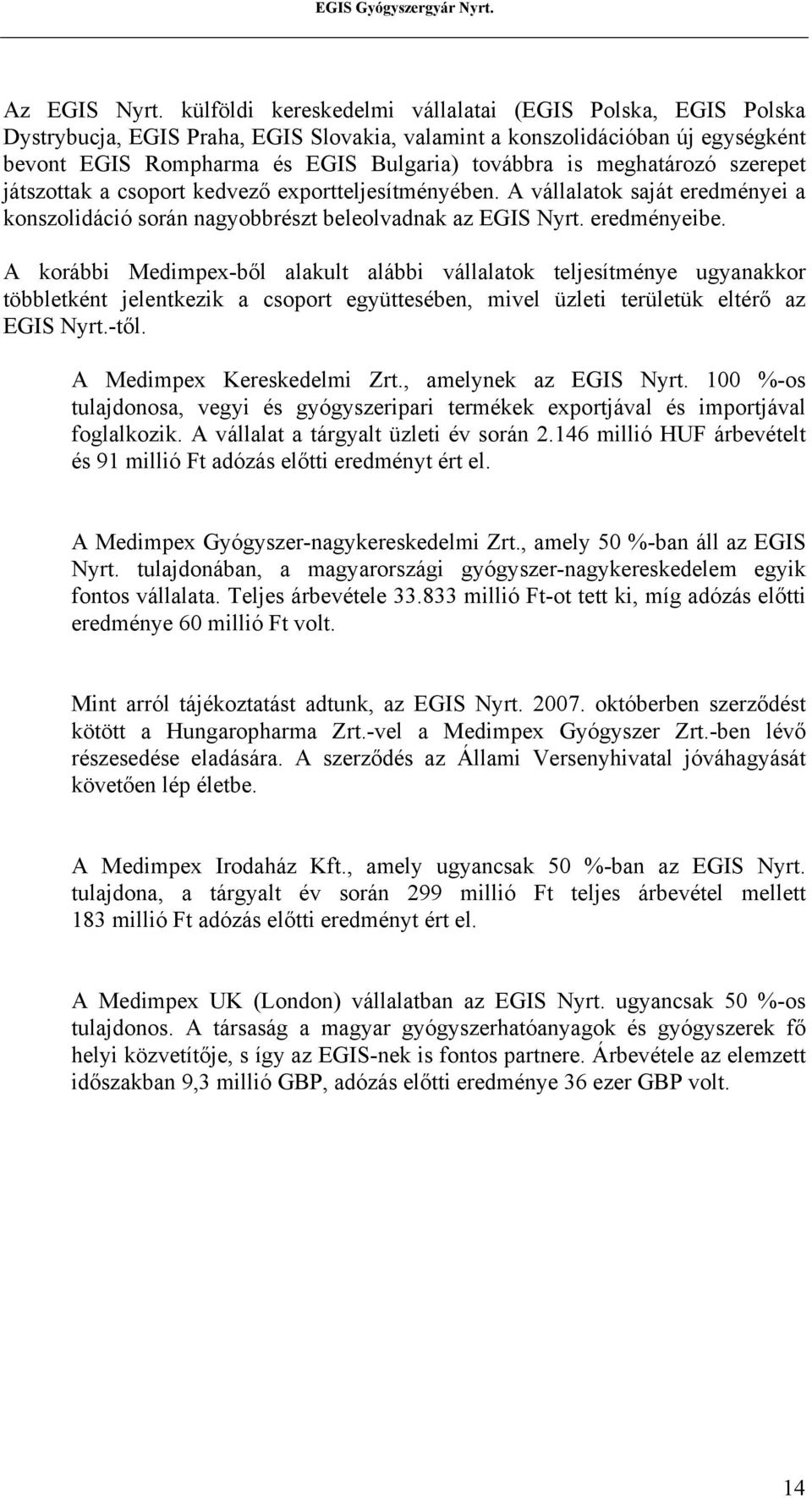 EGIS Gyógyszergyár Nyrt.

Az EGIS Nyrt. külföldi kereskedelmi vállalatai (EGIS Polska, EGIS Polska Dystrybucja, EGIS Praha, EGIS Slovakia, valamint a konszolidációban új egységként bevont EGIS Rompharma és EGIS Bulgaria) továbbra is meghatározó szerepet játszottak a csoport kedvező exportteljesítményében. A vállalatok saját eredményei a konszolidáció során nagyobbrészt beleolvadnak az EGIS Nyrt. eredményeibe.

A korábbi Medimpex-ből alakult alábbi vállalatok teljesítménye ugyanakkor többletként jelentkezik a csoport együttesében, mivel üzleti területük eltérő az EGIS Nyrt.-től.

A Medimpex Kereskedelmi Zrt., amelynek az EGIS Nyrt. 100 %-os tulajdonosa, vegyi és gyógyszeripari termékek exportjával és importjával foglalkozik. A vállalat a tárgyalt üzleti év során 2.146 millió HUF árbevételt és 91 millió Ft adózás előtti eredményt ért el.

A Medimpex Gyógyszer-nagykereskedelmi Zrt., amely 50 %-ban áll az EGIS Nyrt. tulajdonában, a magyarországi gyógyszer-nagykereskedelem egyik fontos vállalata. Teljes árbevétele 33.833 millió Ft-ot tett ki, míg adózás előtti eredménye 60 millió Ft volt.

Mint arról tájékoztatást adtunk, az EGIS Nyrt. 2007. októberben szerződést kötött a Hungaropharma Zrt.-vel a Medimpex Gyógyszer Zrt.-ben lévő részesedése eladására. A szerződés az Állami Versenyhivatal jóváhagyását követően lép életbe.

A Medimpex Irodaház Kft., amely ugyancsak 50 %-ban az EGIS Nyrt. tulajdona, a tárgyalt év során 299 millió Ft teljes árbevétel mellett 183 millió Ft adózás előtti eredményt ért el.

A Medimpex UK (London) vállalatban az EGIS Nyrt. ugyancsak 50 %-os tulajdonos. A társaság a magyar gyógyszerhatóanyagok és gyógyszerek fő helyi közvetítője, s így az EGIS-nek is fontos partnere. Árbevétele az elemzett időszakban 9,3 millió GBP, adózás előtti eredménye 36 ezer GBP volt.

14